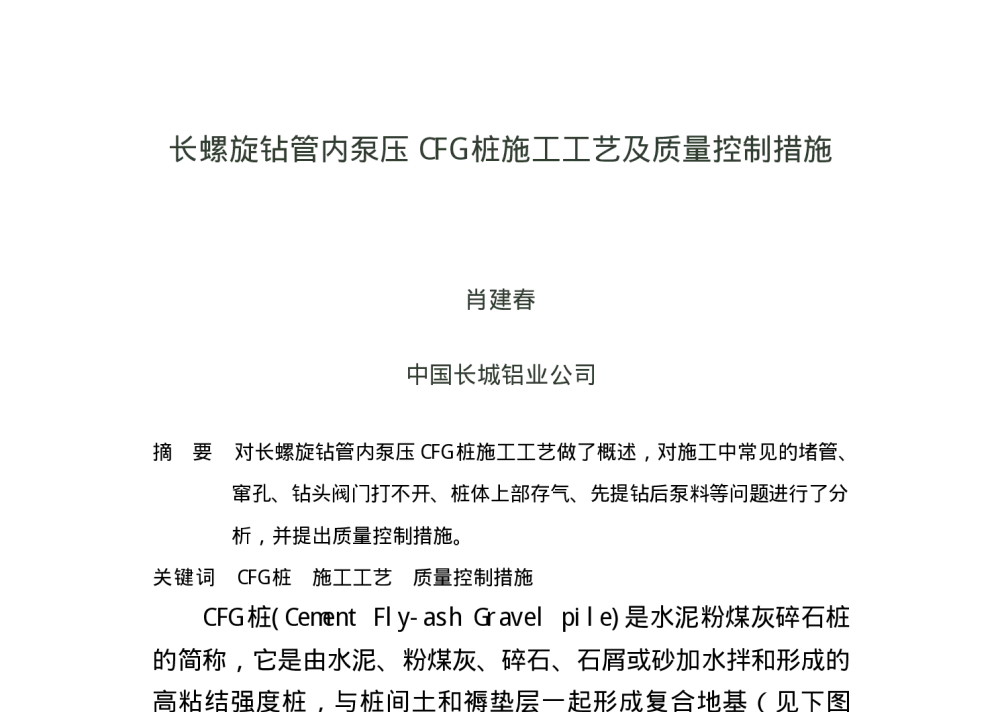 长螺旋钻管内泵压 CFG桩施工工艺及质量控制措施

肖建春

中国长城铝业公司

摘 要 对长螺旋钻管内泵压 CFG桩施工工艺做了概述，对施工中常见的堵管、窜孔、钻头阀门打不开、桩体上部存气、先提钻后泵料等问题进行了分析，并提出质量控制措施。

关键词 CFG桩 施工工艺 质量控制措施

CFG桩(Cement Fly-ash Gravel pile)是水泥粉煤灰碎石桩的简称，它是由水泥、粉煤灰、碎石、石屑或砂加水拌和形成的高粘结强度桩，与桩间土和褥垫层一起形成复合地基（见下图